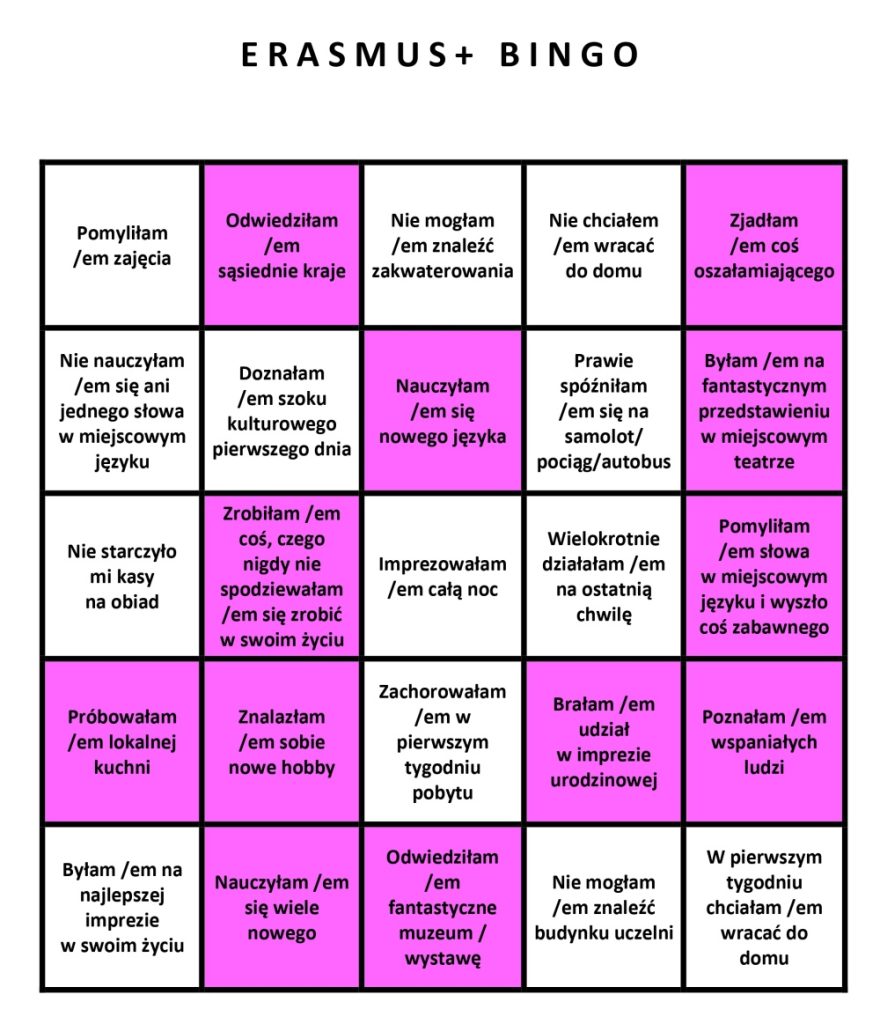 ERASMUS+ BINGO

| | | | | |
|---|---|---|---|---|
| Pomyliłam /em zajęcia | Odwiedziłam /em sąsiednie kraje | Nie mogłam /em znaleźć zakwaterowania | Nie chciałem /em wracać do domu | Zjadłam /em coś oszałamiającego |
| Nie nauczyłam /em się ani jednego słowa w miejscowym języku | Doznałam /em szoku kulturowego pierwszego dnia | Nauczyłam /em się nowego języka | Prawie spóźniłam /em się na samolot/ pociąg/autobus | Byłam /em na fantastycznym przedstawieniu w miejscowym teatrze |
| Nie starczyło mi kasy na obiad | Zrobiłam /em coś, czego nigdy nie spodziewałam /em się zrobić w swoim życiu | Imprezowałam /em całą noc | Wielokrotnie działałam /em na ostatnią chwilę | Pomyliłam /em słowa w miejscowym języku i wyszło coś zabawnego |
| Próbowałam /em lokalnej kuchni | Znalazłam /em sobie nowe hobby | Zachorowałam /em w pierwszym tygodniu pobytu | Brałam /em udział w imprezie urodzinowej | Poznałam /em wspaniałych ludzi |
| Byłam /em na najlepszej imprezie w swoim życiu | Nauczyłam /em się wiele nowego | Odwiedziłam /em fantastyczne muzeum / wystawę | Nie mogłam /em znaleźć budynku uczelni | W pierwszym tygodniu chciałam /em wracać do domu |